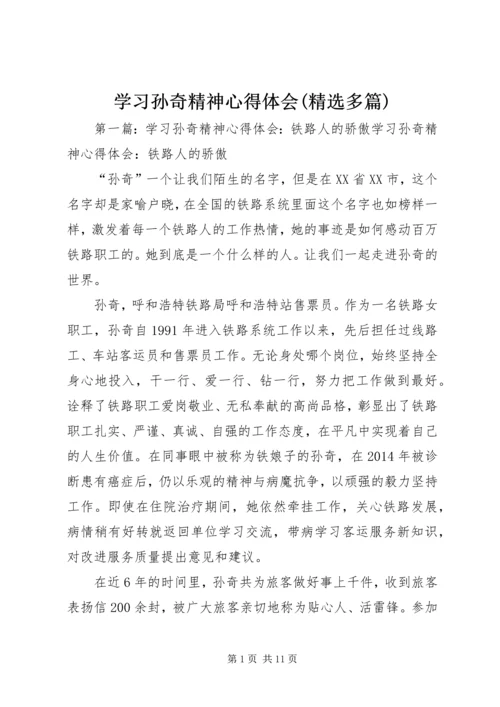 学习孙奇精神心得体会(精选多篇)

第一篇：学习孙奇精神心得体会：铁路人的骄傲学习孙奇精神心得体会：铁路人的骄傲

“孙奇”一个让我们陌生的名字，但是在XX省XX市，这个名字却是家喻户晓，在全国的铁路系统里面这个名字也如榜样一样，激发着每一个铁路人的工作热情，她的事迹是如何感动百万铁路职工的。她到底是一个什么样的人。让我们一起走进孙奇的世界。

孙奇，呼和浩特铁路局呼和浩特站售票员。作为一名铁路女职工，孙奇自1991年进入铁路系统工作以来，先后担任过线路工、车站客运员和售票员工作。无论身处哪个岗位，始终坚持全身心地投入，干一行、爱一行、钻一行，努力把工作做到最好。诠释了铁路职工爱岗敬业、无私奉献的高尚品格，彰显出了铁路职工扎实、严谨、真诚、自强的工作态度，在平凡中实现着自己的人生价值。在同事眼中被称为铁娘子的孙奇，在2014年被诊断患有癌症后，仍以乐观的精神与病魔抗争，以顽强的毅力坚持工作。即使在住院治疗期间，她依然牵挂工作，关心铁路发展，病情稍有好转就返回单位学习交流，带病学习客运服务新知识，对改进服务质量提出意见和建议。

在近6年的时间里，孙奇共为旅客做好事上千件，收到旅客表扬信200余封，被广大旅客亲切地称为贴心人、活雷锋。参加

第1页 共11页